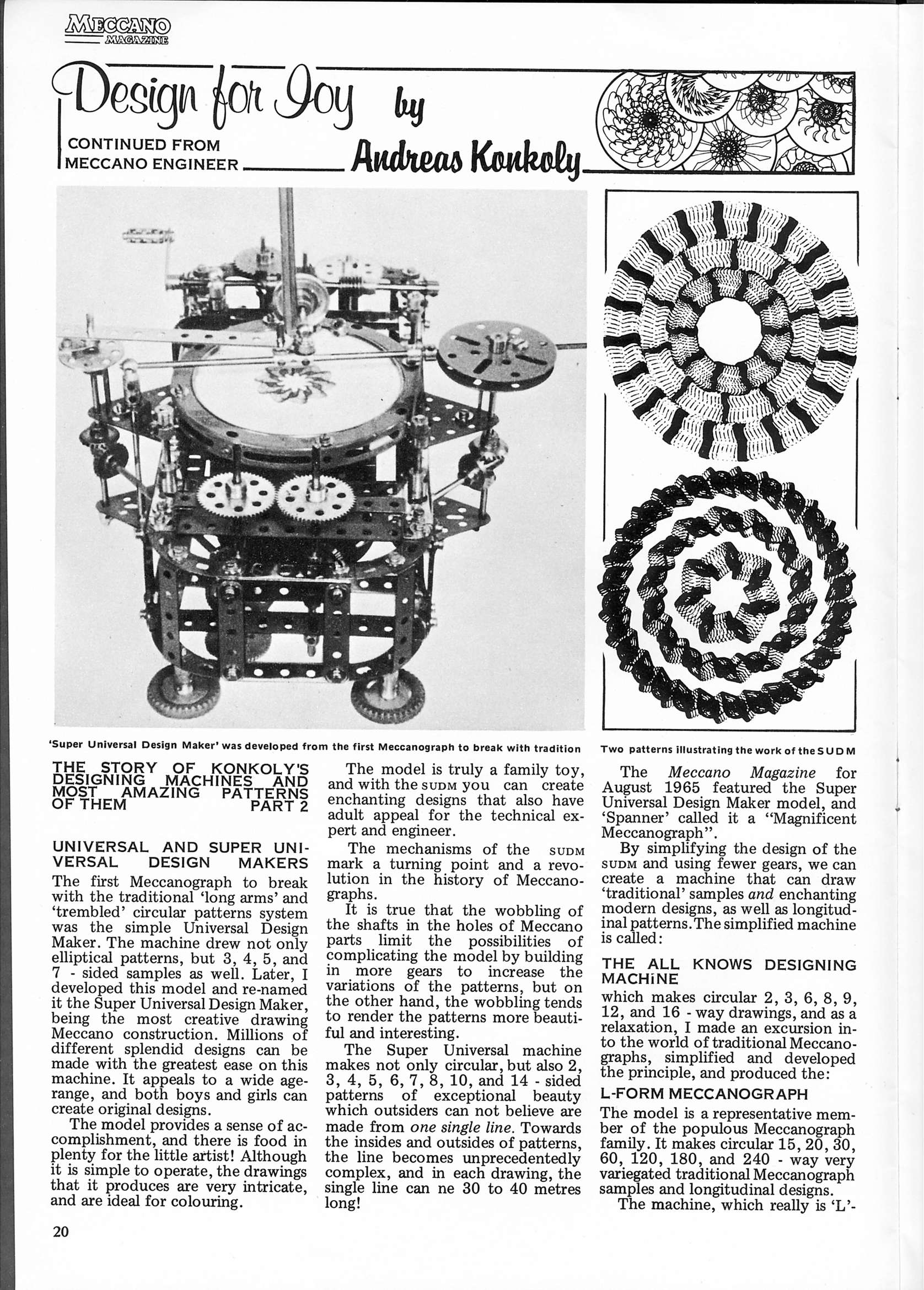 MECCANO MAGAZINE

Design for Joy by Andreas Konkoly

CONTINUED FROM MECCANO ENGINEER

'Super Universal Design Maker' was developed from the first Meccanograph to break with tradition

Two patterns illustrating the work of the SUDM

THE STORY OF KONKOLY'S DESIGNING MACHINES AND MOST AMAZING PATTERNS OF THEM PART 2

UNIVERSAL AND SUPER UNIVERSAL DESIGN MAKERS

The first Meccanograph to break with the traditional 'long arms' and 'trembled' circular patterns system was the simple Universal Design Maker. The machine drew not only elliptical patterns, but 3, 4, 5, and 7 - sided samples as well. Later, I developed this model and re-named it the Super Universal Design Maker, being the most creative drawing Meccano construction. Millions of different splendid designs can be made with the greatest ease on this machine. It appeals to a wide age-range, and both boys and girls can create original designs.

The model provides a sense of accomplishment, and there is food in plenty for the little artist! Although it is simple to operate, the drawings that it produces are very intricate, and are ideal for colouring.

The model is truly a family toy, and with the SUDM you can create enchanting designs that also have adult appeal for the technical expert and engineer.

The mechanisms of the SUDM mark a turning point and a revolution in the history of Meccanographs.

It is true that the wobbling of the shafts in the holes of Meccano parts limit the possibilities of complicating the model by building in more gears to increase the variations of the patterns, but on the other hand, the wobbling tends to render the patterns more beautiful and interesting.

The Super Universal machine makes not only circular, but also 2, 3, 4, 5, 6, 7, 8, 10, and 14 - sided patterns of exceptional beauty which outsiders can not believe are made from one single line. Towards the insides and outsides of patterns, the line becomes unprecedentedly complex, and in each drawing, the single line can ne 30 to 40 metres long!

The Meccano Magazine for August 1965 featured the Super Universal Design Maker model, and 'Spanner' called it a "Magnificent Meccanograph".

By simplifying the design of the SUDM and using fewer gears, we can create a machine that can draw 'traditional' samples and enchanting modern designs, as well as longitudinal patterns. The simplified machine is called:

THE ALL KNOWS DESIGNING MACHiNE

which makes circular 2, 3, 6, 8, 9, 12, and 16 - way drawings, and as a relaxation, I made an excursion into the world of traditional Meccanographs, simplified and developed the principle, and produced the:

L-FORM MECCANOGRAPH

The model is a representative member of the populous Meccanograph family. It makes circular 15, 20, 30, 60, 120, 180, and 240 - way very variegated traditional Meccanograph samples and longitudinal designs.

The machine, which really is 'L'-

20